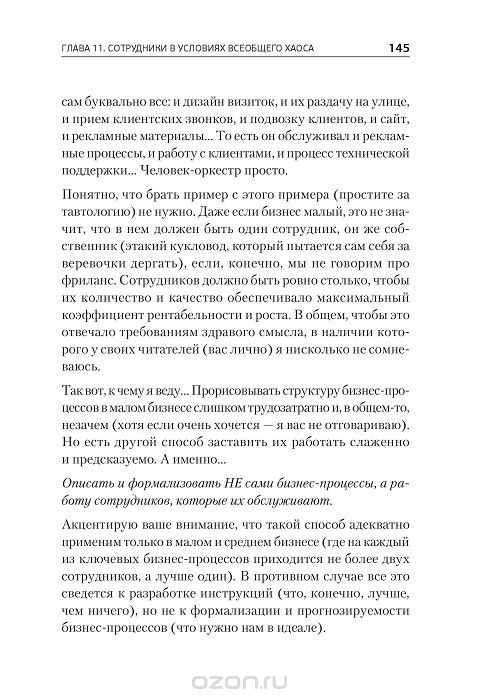 ГЛАВА 11. СОТРУДНИКИ В УСЛОВИЯХ ВСЕОБЩЕГО ХАОСА 145

сам буквально все: и дизайн визиток, и их раздачу на улице, и прием клиентских звонков, и подвозку клиентов, и сайт, и рекламные материалы... То есть он обслуживал и рекламные процессы, и работу с клиентами, и процесс технической поддержки... Человек-оркестр просто.

Понятно, что брать пример с этого примера (простите за тавтологию) не нужно. Даже если бизнес малый, это не значит, что в нем должен быть один сотрудник, он же собственник (этакий кукловод, который пытается сам себя за веревочки дергать), если, конечно, мы не говорим про фриланс. Сотрудников должно быть ровно столько, чтобы их количество и качество обеспечивало максимальный коэффициент рентабельности и роста. В общем, чтобы это отвечало требованиям здравого смысла, в наличии которого у своих читателей (вас лично) я нисколько не сомневаюсь.

Так вот, к чему я веду... Прорисовывать структуру бизнес-процессов в малом бизнесе слишком трудозатратно и, в общем-то, незачем (хотя если очень хочется — я вас не отговариваю). Но есть другой способ заставить их работать слаженно и предсказуемо. А именно...

Описать и формализовать НЕ сами бизнес-процессы, а работу сотрудников, которые их обслуживают.

Акцентирую ваше внимание, что такой способ адекватно применим только в малом и среднем бизнесе (где на каждый из ключевых бизнес-процессов приходится не более двух сотрудников, а лучше один). В противном случае все это сведется к разработке инструкций (что, конечно, лучше, чем ничего), но не к формализации и прогнозируемости бизнес-процессов (что нужно нам в идеале).

ozon.ru